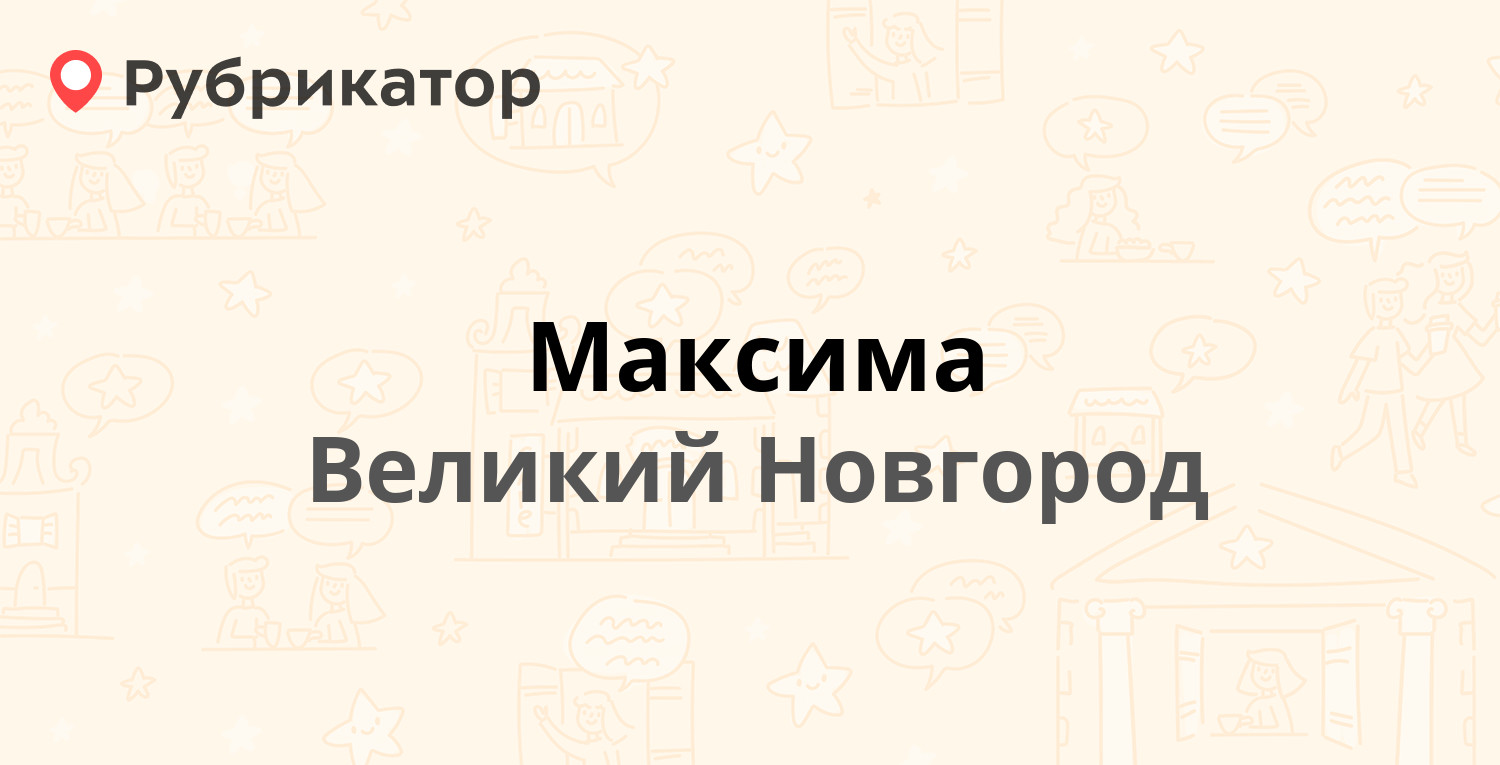 Рубрикатор

Максима
Великий Новгород